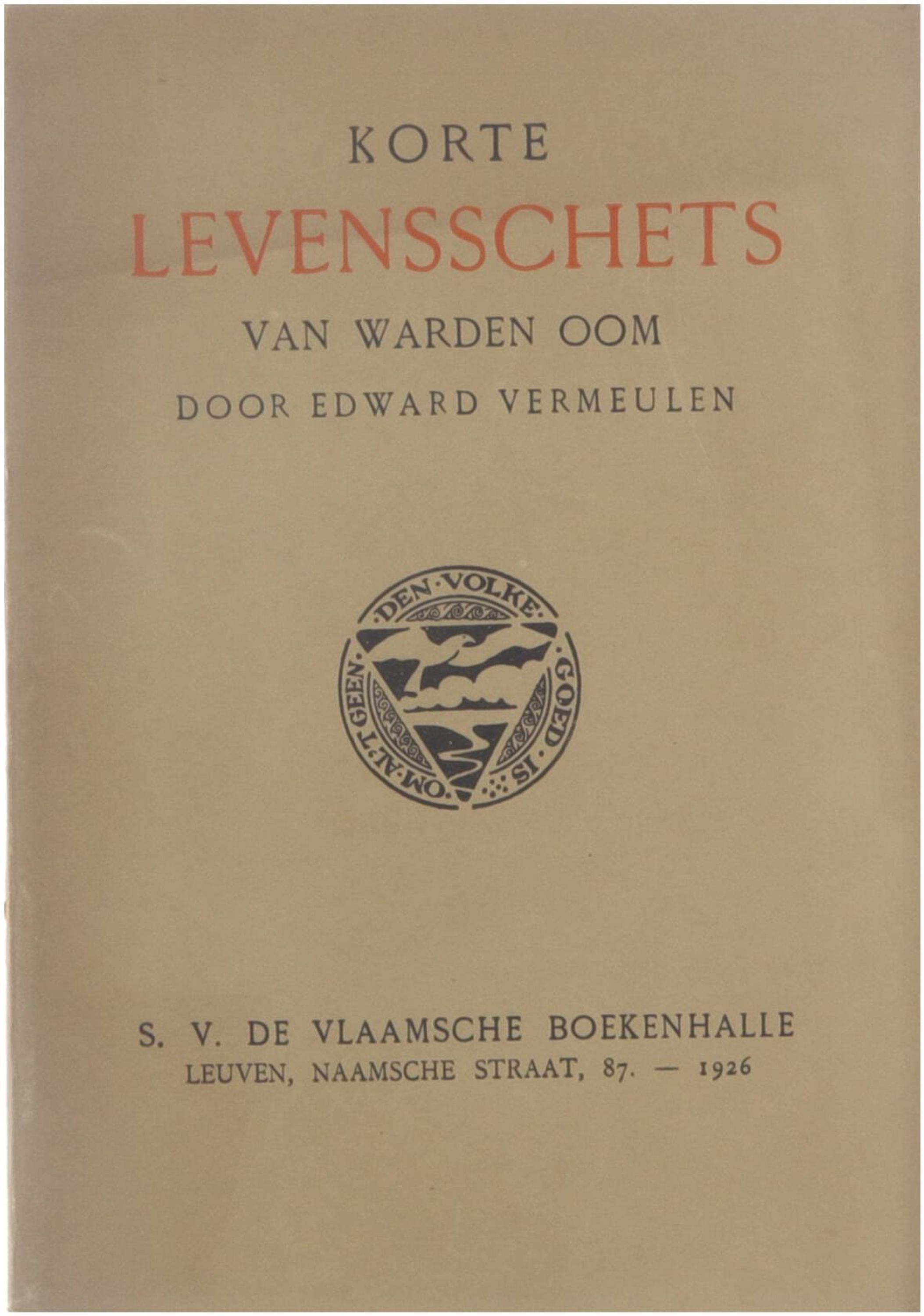 KORTE
LEVENSSCHETS
VAN WARDEN OOM
DOOR EDWARD VERMEULEN

DEN·VOLKE·GOED·IS·OM·AL·T·GEEN

S. V. DE VLAAMSCHE BOEKENHALLE
LEUVEN, NAAMSCHE STRAAT, 87. — 1926